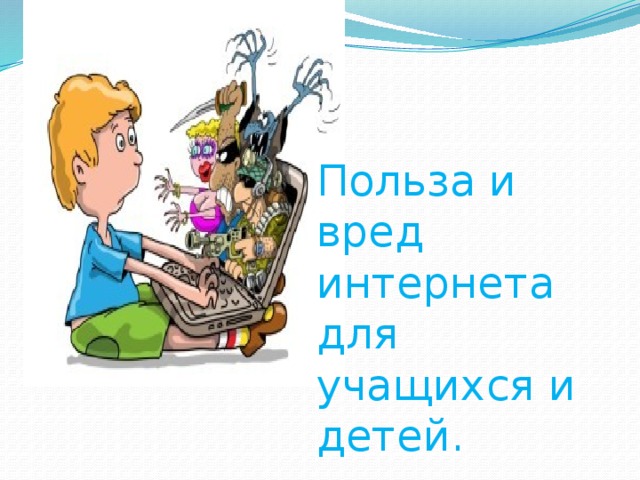 Польза и вред интернета для учащихся и детей.